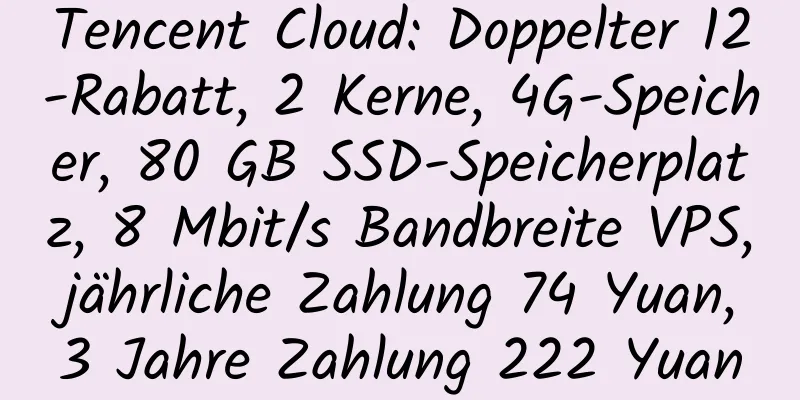 Tencent Cloud: Doppelter 12-Rabatt, 2 Kerne, 4G-Speicher, 80 GB SSD-Speicherplatz, 8 Mbit/s Bandbreite VPS, jährliche Zahlung 74 Yuan, 3 Jahre Zahlung 222 Yuan